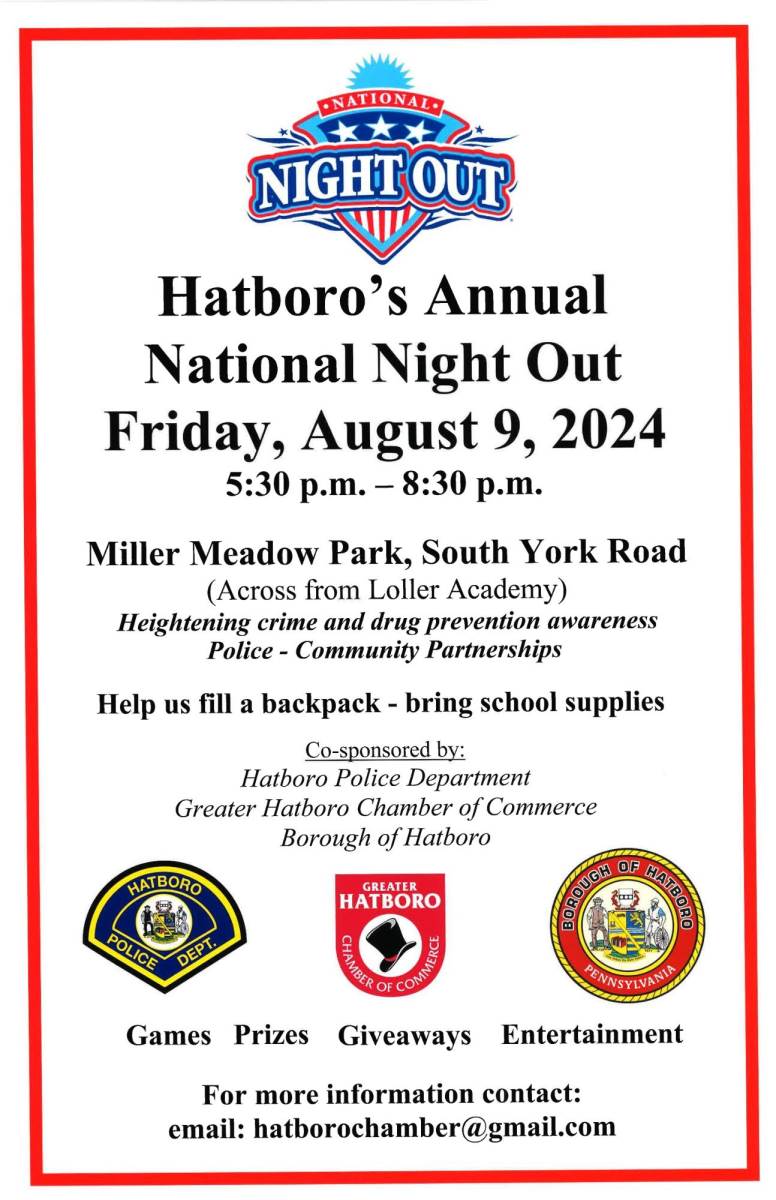 NATIONAL
NIGHT OUT

Hatboro's Annual
National Night Out
Friday, August 9, 2024
5:30 p.m. – 8:30 p.m.

Miller Meadow Park, South York Road
(Across from Loller Academy)
Heightening crime and drug prevention awareness
Police - Community Partnerships

Help us fill a backpack - bring school supplies

Co-sponsored by:
Hatboro Police Department
Greater Hatboro Chamber of Commerce
Borough of Hatboro

HATBORO
POLICE DEPT.

GREATER
HATBORO
CHAMBER OF COMMERCE

BOROUGH OF HATBORO
PENNSYLVANIA

Games Prizes Giveaways Entertainment

For more information contact:
email: hatborochamber@gmail.com